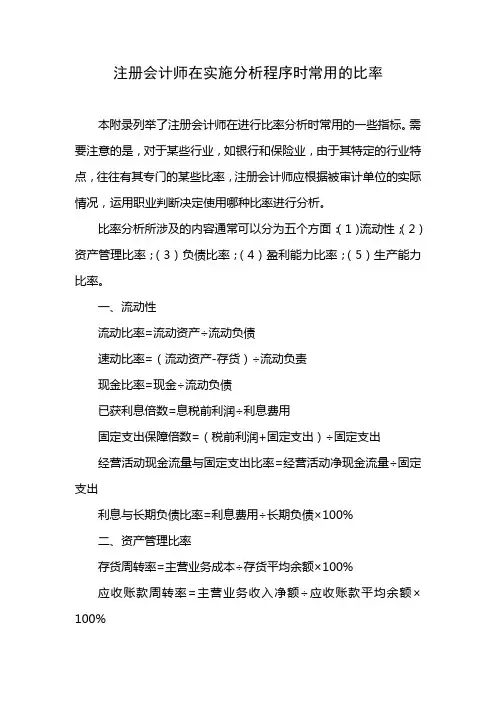 注册会计师在实施分析程序时常用的比率

本附录列举了注册会计师在进行比率分析时常用的一些指标。需要注意的是，对于某些行业，如银行和保险业，由于其特定的行业特点，往往有其专门的某些比率，注册会计师应根据被审计单位的实际情况，运用职业判断决定使用哪种比率进行分析。

比率分析所涉及的内容通常可以分为五个方面：（1）流动性；（2）资产管理比率；（3）负债比率；（4）盈利能力比率；（5）生产能力比率。

一、流动性

流动比率=流动资产÷流动负债

速动比率=（流动资产-存货）÷流动负责

现金比率=现金÷流动负债

已获利息倍数=息税前利润÷利息费用

固定支出保障倍数=（税前利润+固定支出）÷固定支出

经营活动现金流量与固定支出比率=经营活动净现金流量÷固定支出

利息与长期负债比率=利息费用÷长期负债×100%

二、资产管理比率

存货周转率=主营业务成本÷存货平均余额×100%

应收账款周转率=主营业务收入净额÷应收账款平均余额×100%